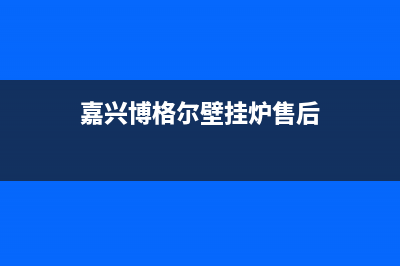 嘉兴博格尔壁挂炉售后